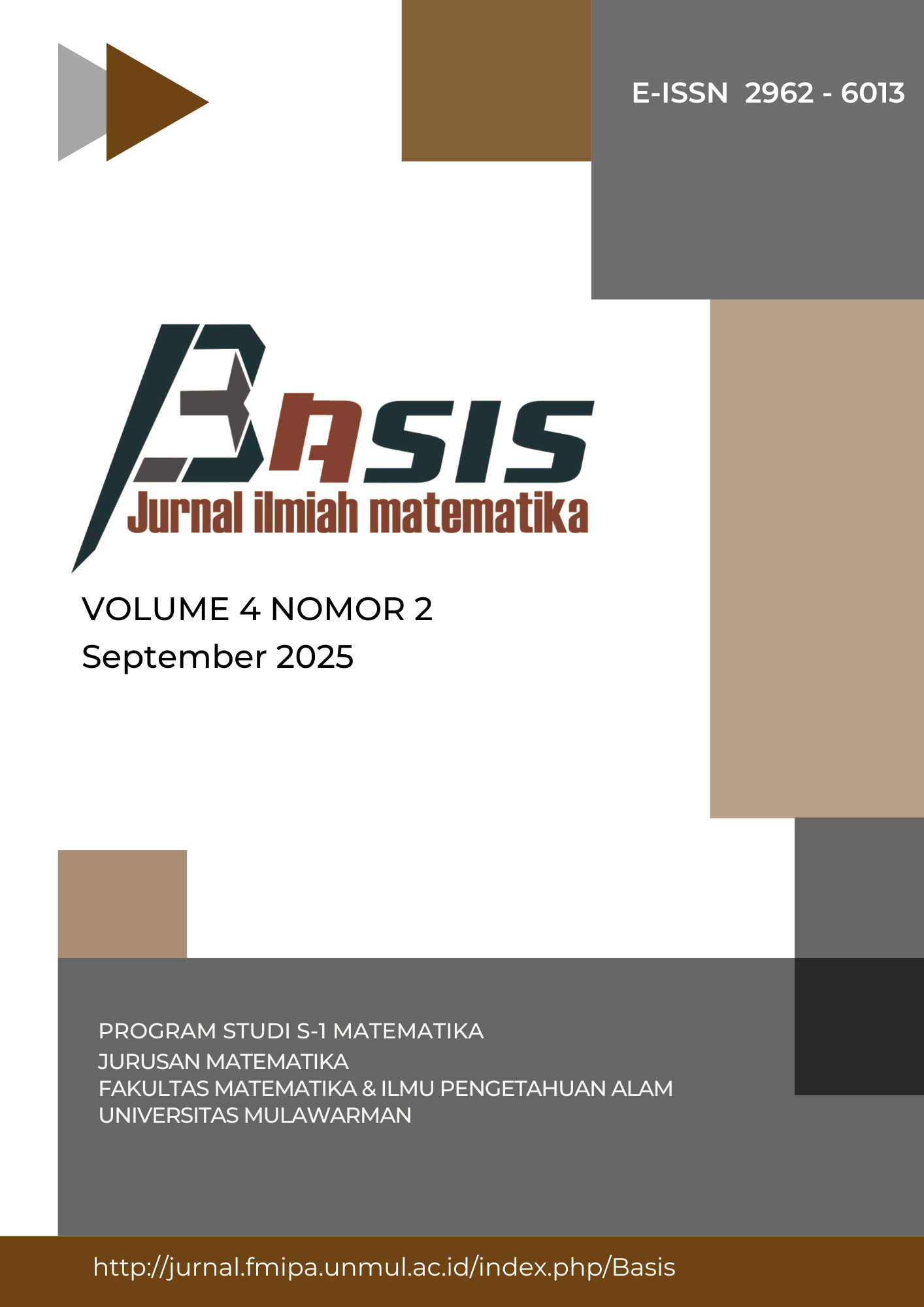 E-ISSN 2962 - 6013

BASIS
Jurnal ilmiah matematika

VOLUME 4 NOMOR 2
September 2025

PROGRAM STUDI S-1 MATEMATIKA
JURUSAN MATEMATIKA
FAKULTAS MATEMATIKA & ILMU PENGETAHUAN ALAM
UNIVERSITAS MULAWARMAN

http://jurnal.fmipa.unmul.ac.id/index.php/Basis